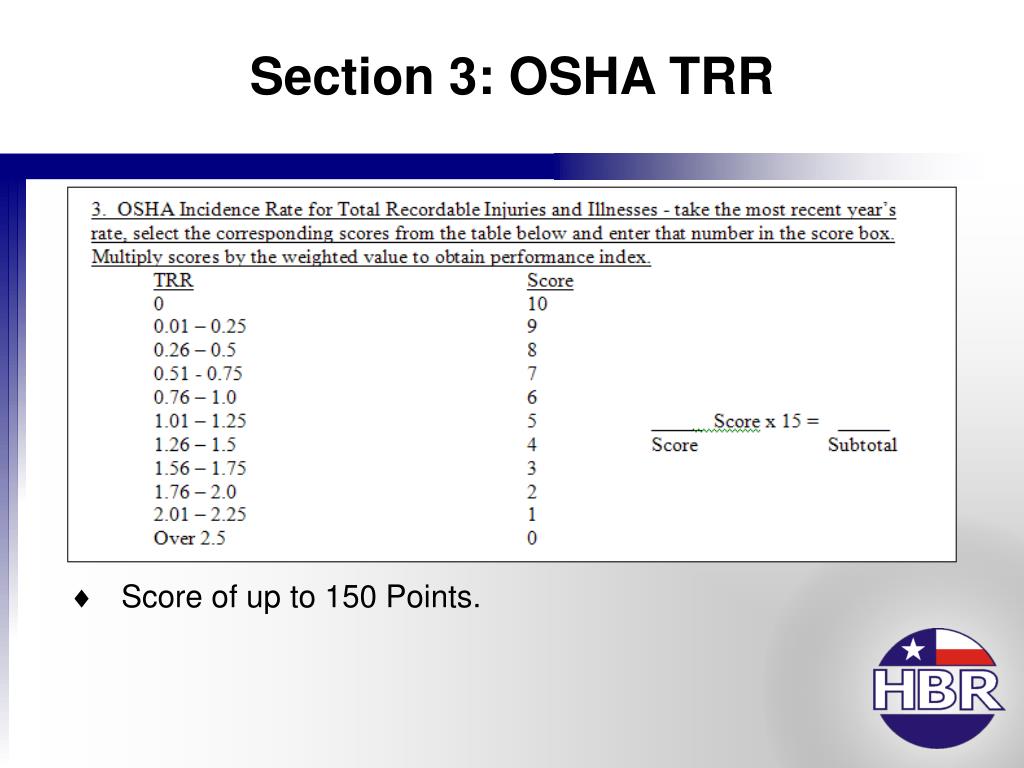 Section 3: OSHA TRR

3. OSHA Incidence Rate for Total Recordable Injuries and Illnesses - take the most recent year's rate, select the corresponding scores from the table below and enter that number in the score box. Multiply scores by the weighted value to obtain performance index.

| TRR | Score |
|---|---|
| 0 | 10 |
| 0.01 – 0.25 | 9 |
| 0.26 – 0.5 | 8 |
| 0.51 - 0.75 | 7 |
| 0.76 – 1.0 | 6 |
| 1.01 – 1.25 | 5 |
| 1.26 – 1.5 | 4 |
| 1.56 – 1.75 | 3 |
| 1.76 – 2.0 | 2 |
| 2.01 – 2.25 | 1 |
| Over 2.5 | 0 |

_____ Score x 15 = _____
Score Subtotal

♦ Score of up to 150 Points.

HBR